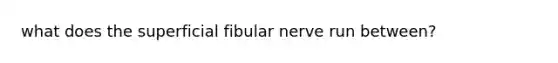 what does the superficial fibular nerve run between?